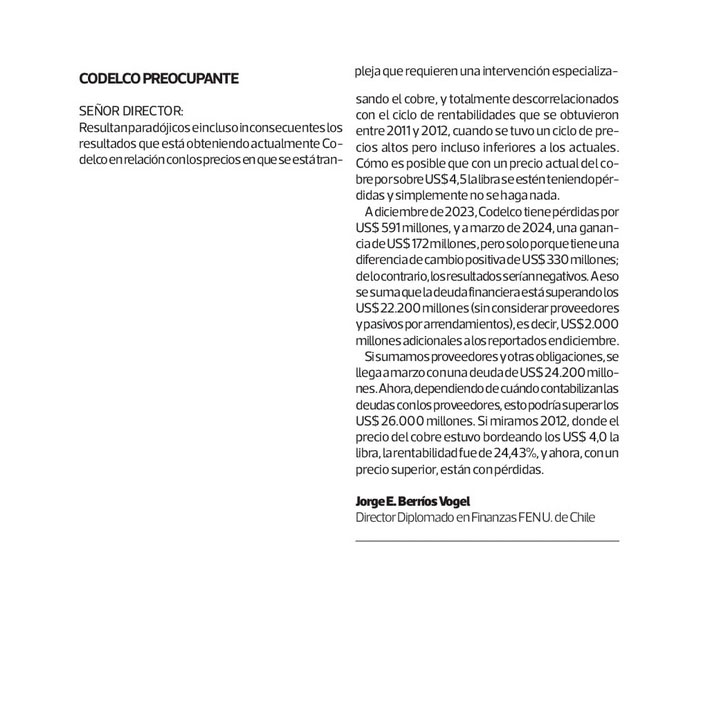 CODELCO PREOCUPANTE

SEÑOR DIRECTOR:
Resultan paradójicos e incluso inconsecuentes los resultados que está obteniendo actualmente Codelco en relación con los precios en que se está tran-

pleja que requieren una intervención especializa-

sando el cobre, y totalmente descorrelacionados con el ciclo de rentabilidades que se obtuvieron entre 2011 y 2012, cuando se tuvo un ciclo de precios altos pero incluso inferiores a los actuales. Cómo es posible que con un precio actual del cobre por sobre US$ 4,5 la libra se estén teniendo pérdidas y simplemente no se haga nada.

A diciembre de 2023, Codelco tiene pérdidas por US$ 591 millones, y a marzo de 2024, una ganancia de US$ 172 millones, pero solo porque tiene una diferencia de cambio positiva de US$ 330 millones; de lo contrario, los resultados serían negativos. A eso se suma que la deuda financiera está superando los US$ 22.200 millones (sin considerar proveedores y pasivos por arrendamientos), es decir, US$ 2.000 millones adicionales a los reportados en diciembre.

Si sumamos proveedores y otras obligaciones, se llega a marzo con una deuda de US$ 24.200 millones. Ahora, dependiendo de cuándo contabilizan las deudas con los proveedores, esto podría superar los US$ 26.000 millones. Si miramos 2012, donde el precio del cobre estuvo bordeando los US$ 4,0 la libra, la rentabilidad fue de 24,43%, y ahora, con un precio superior, están con pérdidas.

Jorge E. Berríos Vogel
Director Diplomado en Finanzas FEN U. de Chile